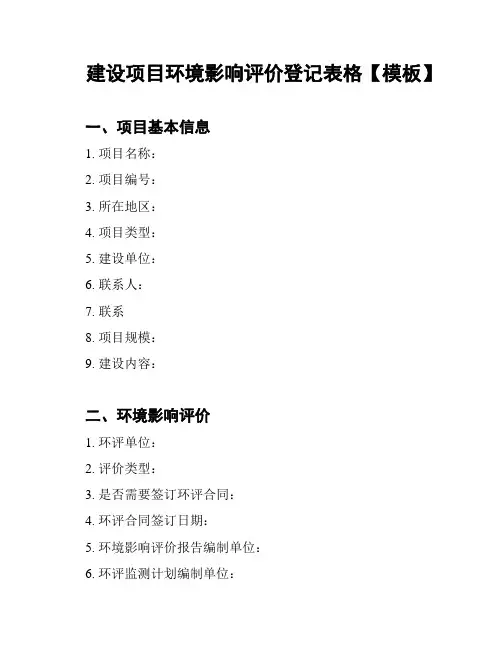 建设项目环境影响评价登记表格【模板】

一、项目基本信息

1. 项目名称：

2. 项目编号：

3. 所在地区：

4. 项目类型：

5. 建设单位：

6. 联系人：

7. 联系

8. 项目规模：

9. 建设内容：

二、环境影响评价

1. 环评单位：

2. 评价类型：

3. 是否需要签订环评合同：

4. 环评合同签订日期：

5. 环境影响评价报告编制单位：

6. 环评监测计划编制单位：